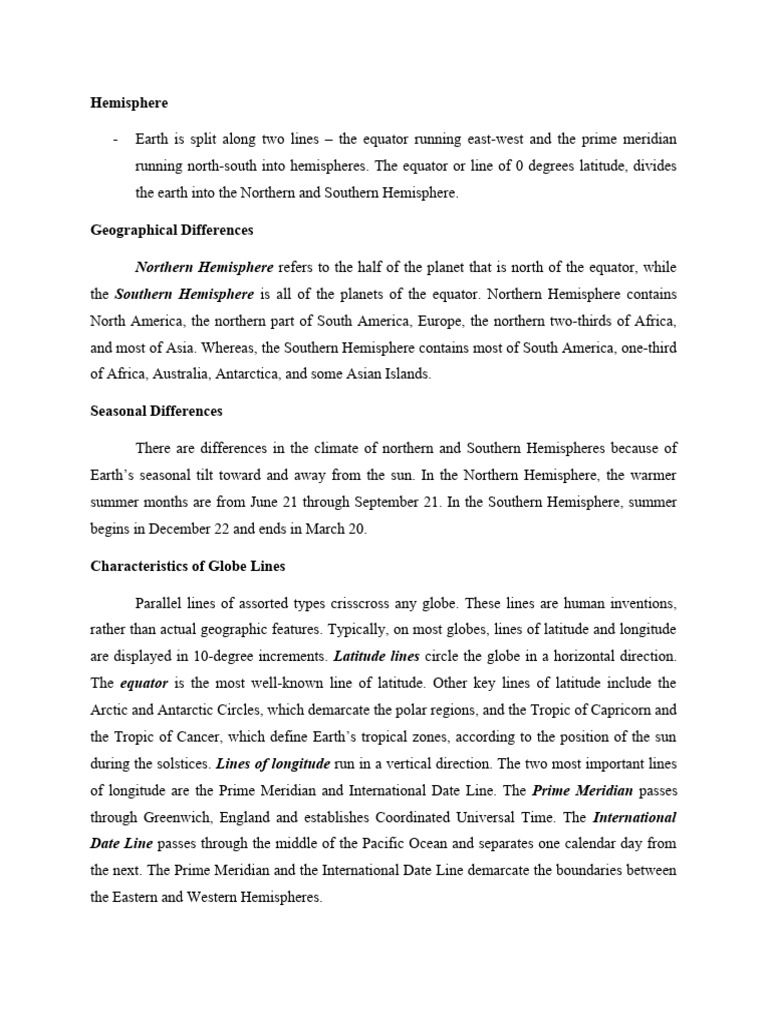 Hemisphere

- Earth is split along two lines – the equator running east-west and the prime meridian running north-south into hemispheres. The equator or line of 0 degrees latitude, divides the earth into the Northern and Southern Hemisphere.

Geographical Differences

Northern Hemisphere refers to the half of the planet that is north of the equator, while the Southern Hemisphere is all of the planets of the equator. Northern Hemisphere contains North America, the northern part of South America, Europe, the northern two-thirds of Africa, and most of Asia. Whereas, the Southern Hemisphere contains most of South America, one-third of Africa, Australia, Antarctica, and some Asian Islands.

Seasonal Differences

There are differences in the climate of northern and Southern Hemispheres because of Earth's seasonal tilt toward and away from the sun. In the Northern Hemisphere, the warmer summer months are from June 21 through September 21. In the Southern Hemisphere, summer begins in December 22 and ends in March 20.

Characteristics of Globe Lines

Parallel lines of assorted types crisscross any globe. These lines are human inventions, rather than actual geographic features. Typically, on most globes, lines of latitude and longitude are displayed in 10-degree increments. Latitude lines circle the globe in a horizontal direction. The equator is the most well-known line of latitude. Other key lines of latitude include the Arctic and Antarctic Circles, which demarcate the polar regions, and the Tropic of Capricorn and the Tropic of Cancer, which define Earth's tropical zones, according to the position of the sun during the solstices. Lines of longitude run in a vertical direction. The two most important lines of longitude are the Prime Meridian and International Date Line. The Prime Meridian passes through Greenwich, England and establishes Coordinated Universal Time. The International Date Line passes through the middle of the Pacific Ocean and separates one calendar day from the next. The Prime Meridian and the International Date Line demarcate the boundaries between the Eastern and Western Hemispheres.